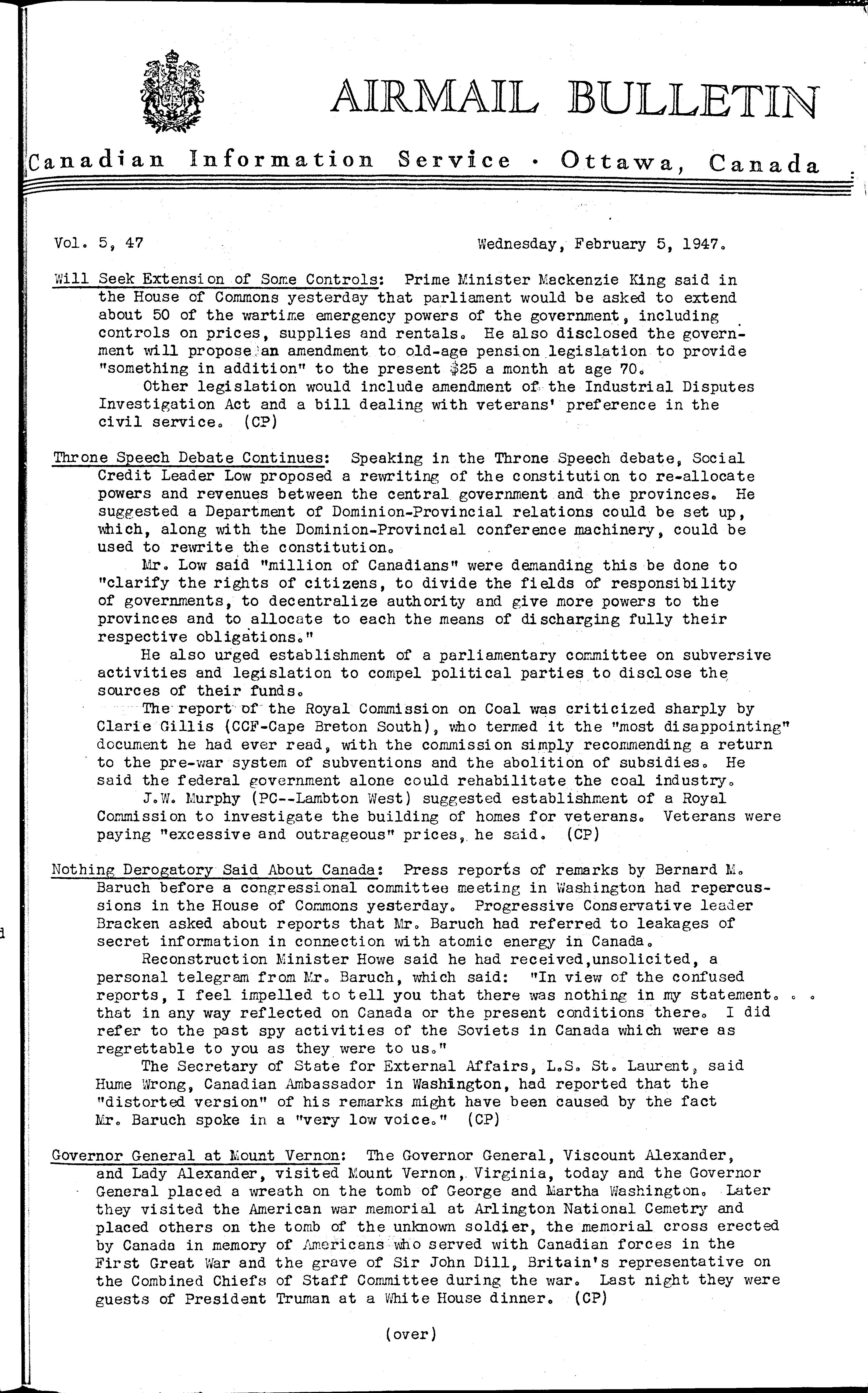 AIRMAIL BULLETIN

Canadian Information Service · Ottawa, Canada

Vol. 5, 47

Wednesday, February 5, 1947.

Will Seek Extension of Some Controls: Prime Minister Mackenzie King said in the House of Commons yesterday that parliament would be asked to extend about 50 of the wartime emergency powers of the government, including controls on prices, supplies and rentals. He also disclosed the government will propose an amendment to old-age pension legislation to provide "something in addition" to the present $25 a month at age 70.

Other legislation would include amendment of the Industrial Disputes Investigation Act and a bill dealing with veterans' preference in the civil service. (CP)

Throne Speech Debate Continues: Speaking in the Throne Speech debate, Social Credit Leader Low proposed a rewriting of the constitution to re-allocate powers and revenues between the central government and the provinces. He suggested a Department of Dominion-Provincial relations could be set up, which, along with the Dominion-Provincial conference machinery, could be used to rewrite the constitution.

Mr. Low said "million of Canadians" were demanding this be done to "clarify the rights of citizens, to divide the fields of responsibility of governments, to decentralize authority and give more powers to the provinces and to allocate to each the means of discharging fully their respective obligations."

He also urged establishment of a parliamentary committee on subversive activities and legislation to compel political parties to disclose the sources of their funds.

The report of the Royal Commission on Coal was criticized sharply by Clarie Gillis (CCF-Cape Breton South), who termed it the "most disappointing" document he had ever read, with the commission simply recommending a return to the pre-war system of subventions and the abolition of subsidies. He said the federal government alone could rehabilitate the coal industry.

J.W. Murphy (PC--Lambton West) suggested establishment of a Royal Commission to investigate the building of homes for veterans. Veterans were paying "excessive and outrageous" prices, he said. (CP)

Nothing Derogatory Said About Canada: Press reports of remarks by Bernard M. Baruch before a congressional committee meeting in Washington had repercussions in the House of Commons yesterday. Progressive Conservative leader Bracken asked about reports that Mr. Baruch had referred to leakages of secret information in connection with atomic energy in Canada.

Reconstruction Minister Howe said he had received,unsolicited, a personal telegram from Mr. Baruch, which said: "In view of the confused reports, I feel impelled to tell you that there was nothing in my statement. . . that in any way reflected on Canada or the present conditions there. I did refer to the past spy activities of the Soviets in Canada which were as regrettable to you as they were to us."

The Secretary of State for External Affairs, L.S. St. Laurent, said Hume Wrong, Canadian Ambassador in Washington, had reported that the "distorted version" of his remarks might have been caused by the fact Mr. Baruch spoke in a "very low voice." (CP)

Governor General at Mount Vernon: The Governor General, Viscount Alexander, and Lady Alexander, visited Mount Vernon, Virginia, today and the Governor General placed a wreath on the tomb of George and Martha Washington. Later they visited the American war memorial at Arlington National Cemetry and placed others on the tomb of the unknown soldier, the memorial cross erected by Canada in memory of Americans who served with Canadian forces in the First Great War and the grave of Sir John Dill, Britain's representative on the Combined Chiefs of Staff Committee during the war. Last night they were guests of President Truman at a White House dinner. (CP)

(over)